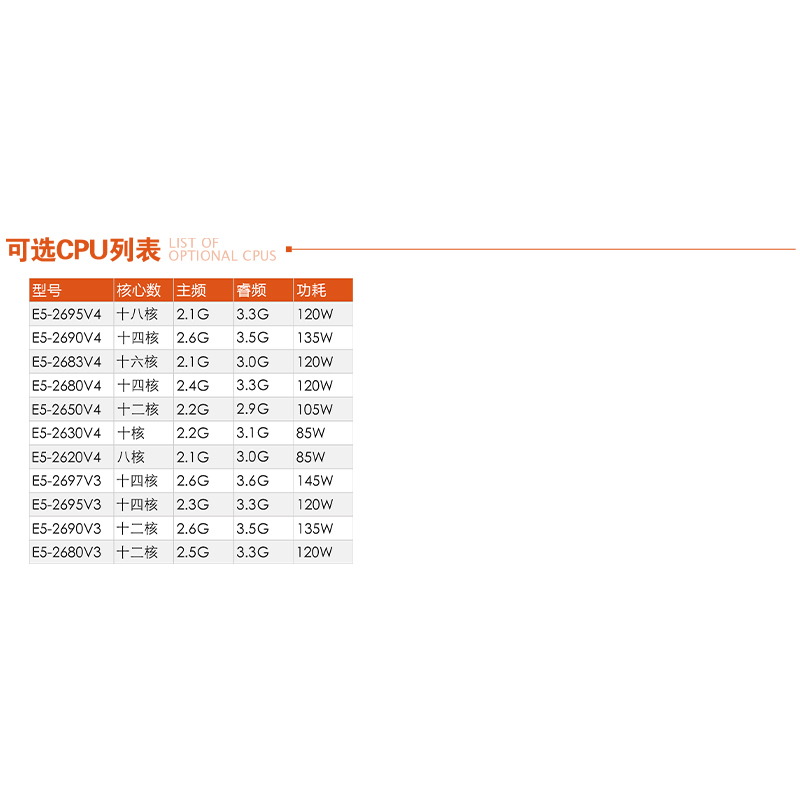 可选CPU列表 LIST OF OPTIONAL CPUS

| 型号 | 核心数 | 主频 | 睿频 | 功耗 |
|---|---|---|---|---|
| E5-2695V4 | 十八核 | 2.1G | 3.3G | 120W |
| E5-2690V4 | 十四核 | 2.6G | 3.5G | 135W |
| E5-2683V4 | 十六核 | 2.1G | 3.0G | 120W |
| E5-2680V4 | 十四核 | 2.4G | 3.3G | 120W |
| E5-2650V4 | 十二核 | 2.2G | 2.9G | 105W |
| E5-2630V4 | 十核 | 2.2G | 3.1G | 85W |
| E5-2620V4 | 八核 | 2.1G | 3.0G | 85W |
| E5-2697V3 | 十四核 | 2.6G | 3.6G | 145W |
| E5-2695V3 | 十四核 | 2.3G | 3.3G | 120W |
| E5-2690V3 | 十二核 | 2.6G | 3.5G | 135W |
| E5-2680V3 | 十二核 | 2.5G | 3.3G | 120W |